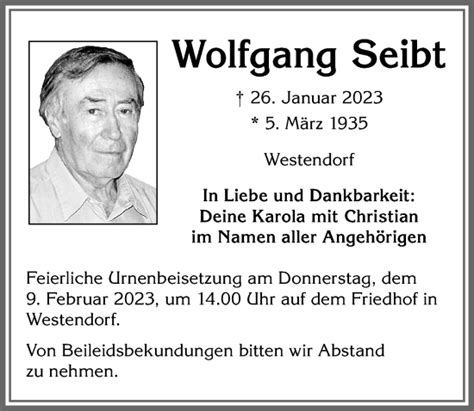 Wolfgang Seibt

† 26. Januar 2023
* 5. März 1935

Westendorf

In Liebe und Dankbarkeit:
Deine Karola mit Christian
im Namen aller Angehörigen

Feierliche Urnenbeisetzung am Donnerstag, dem 9. Februar 2023, um 14.00 Uhr auf dem Friedhof in Westendorf.

Von Beileidsbekundungen bitten wir Abstand zu nehmen.